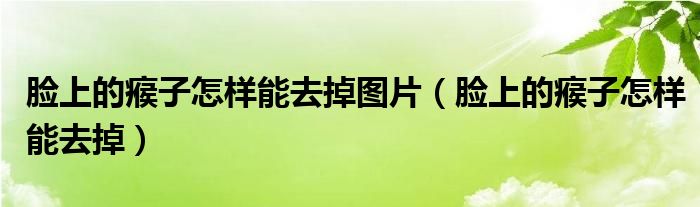 脸上的瘊子怎样能去掉图片（脸上的瘊子怎样能去掉）